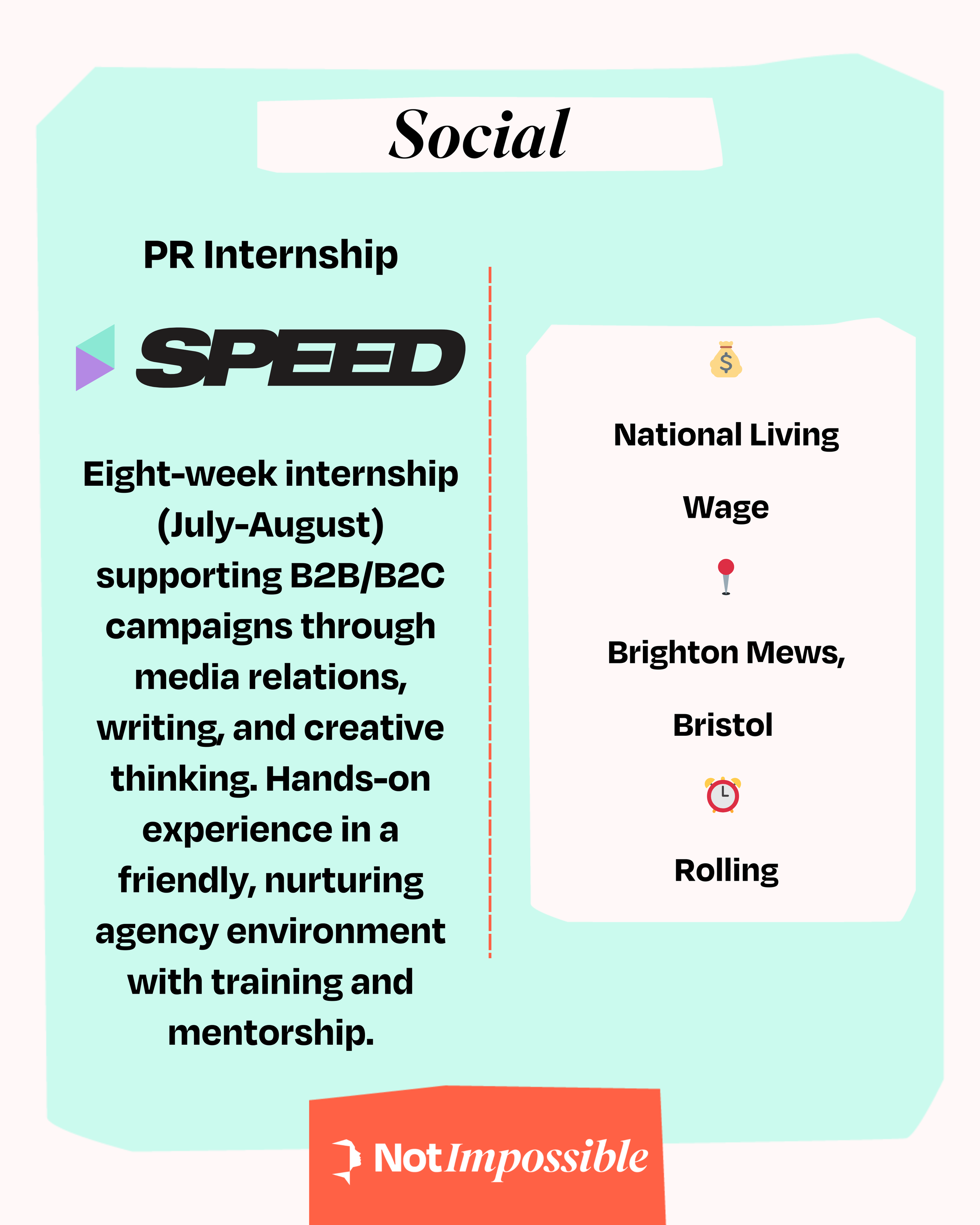 Social

PR Internship

SPEED

Eight-week internship (July-August) supporting B2B/B2C campaigns through media relations, writing, and creative thinking. Hands-on experience in a friendly, nurturing agency environment with training and mentorship.

National Living Wage

Brighton Mews, Bristol

Rolling

NotImpossible